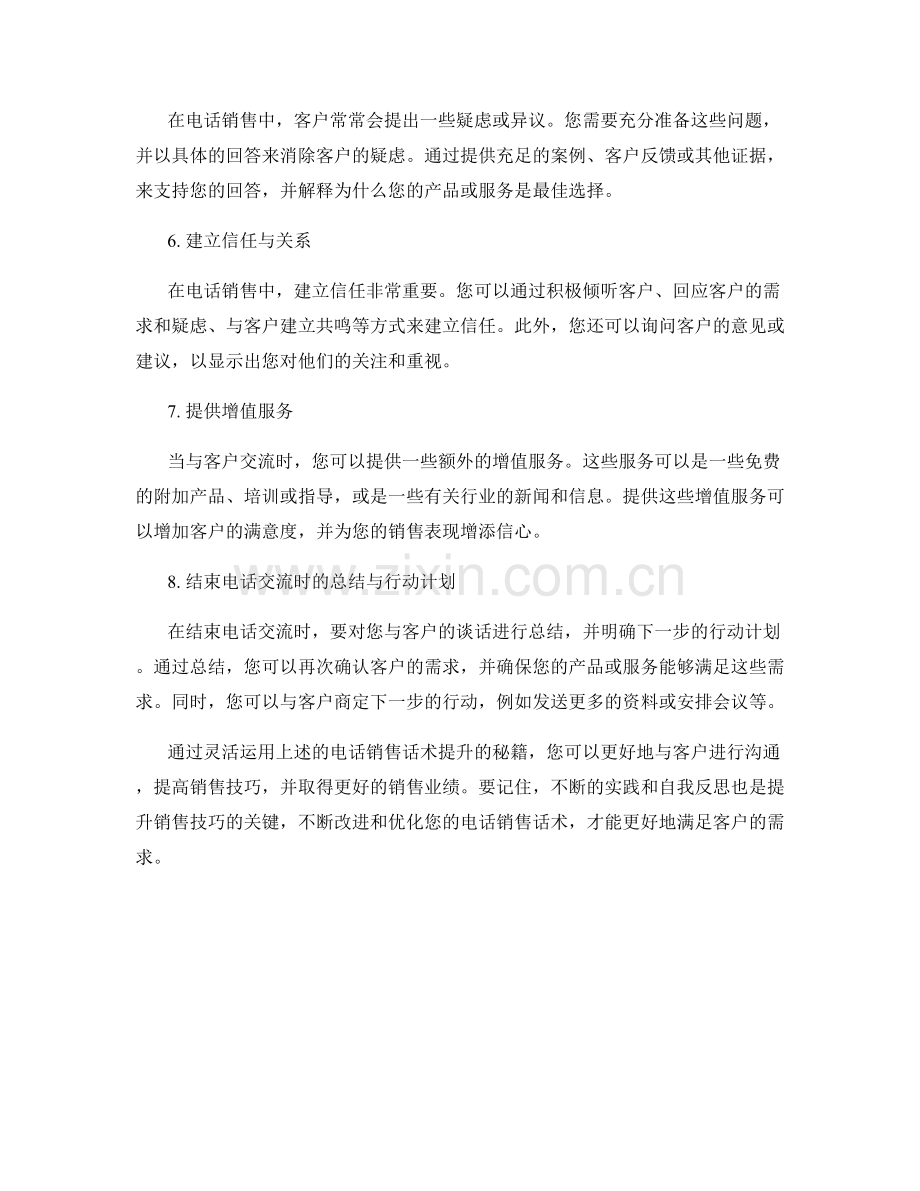 在电话销售中，客户常常会提出一些疑虑或异议。您需要充分准备这些问题，并以具体的回答来消除客户的疑虑。通过提供充足的案例、客户反馈或其他证据，来支持您的回答，并解释为什么您的产品或服务是最佳选择。

6. 建立信任与关系

在电话销售中，建立信任非常重要。您可以通过积极倾听客户、回应客户的需求和疑虑、与客户建立共鸣等方式来建立信任。此外，您还可以询问客户的意见或建议，以显示出您对他们的关注和重视。

7. 提供增值服务

当与客户交流时，您可以提供一些额外的增值服务。这些服务可以是一些免费的附加产品、培训或指导，或是一些有关行业的新闻和信息。提供这些增值服务可以增加客户的满意度，并为您的销售表现增添信心。

8. 结束电话交流时的总结与行动计划

在结束电话交流时，要对您与客户的谈话进行总结，并明确下一步的行动计划。通过总结，您可以再次确认客户的需求，并确保您的产品或服务能够满足这些需求。同时，您可以与客户商定下一步的行动，例如发送更多的资料或安排会议等。

通过灵活运用上述的电话销售话术提升的秘籍，您可以更好地与客户进行沟通，提高销售技巧，并取得更好的销售业绩。要记住，不断的实践和自我反思也是提升销售技巧的关键，不断改进和优化您的电话销售话术，才能更好地满足客户的需求。

www.zixin.com.cn